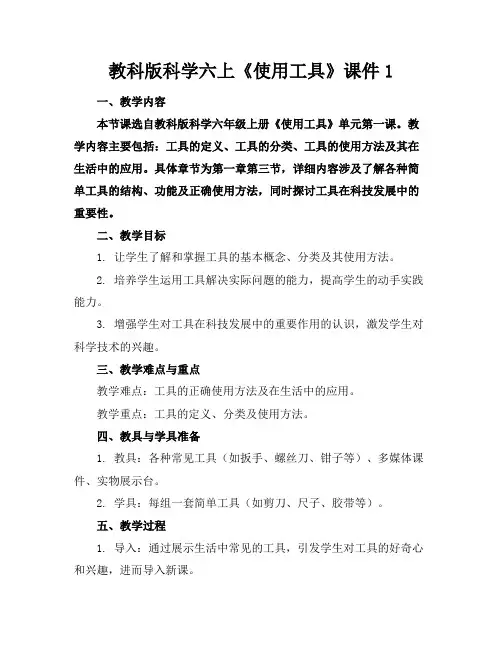 教科版科学六上《使用工具》课件 1

一、教学内容

本节课选自教科版科学六年级上册《使用工具》单元第一课。教学内容主要包括：工具的定义、工具的分类、工具的使用方法及其在生活中的应用。具体章节为第一章第三节，详细内容涉及了解各种简单工具的结构、功能及正确使用方法，同时探讨工具在科技发展中的重要性。

二、教学目标

1. 让学生了解和掌握工具的基本概念、分类及其使用方法。

2. 培养学生运用工具解决实际问题的能力，提高学生的动手实践能力。

3. 增强学生对工具在科技发展中的重要作用的认识，激发学生对科学技术的兴趣。

三、教学难点与重点

教学难点：工具的正确使用方法及在生活中的应用。

教学重点：工具的定义、分类及使用方法。

四、教具与学具准备

1. 教具：各种常见工具（如扳手、螺丝刀、钳子等）、多媒体课件、实物展示台。

2. 学具：每组一套简单工具（如剪刀、尺子、胶带等）。

五、教学过程

1. 导入：通过展示生活中常见的工具，引发学生对工具的好奇心和兴趣，进而导入新课。